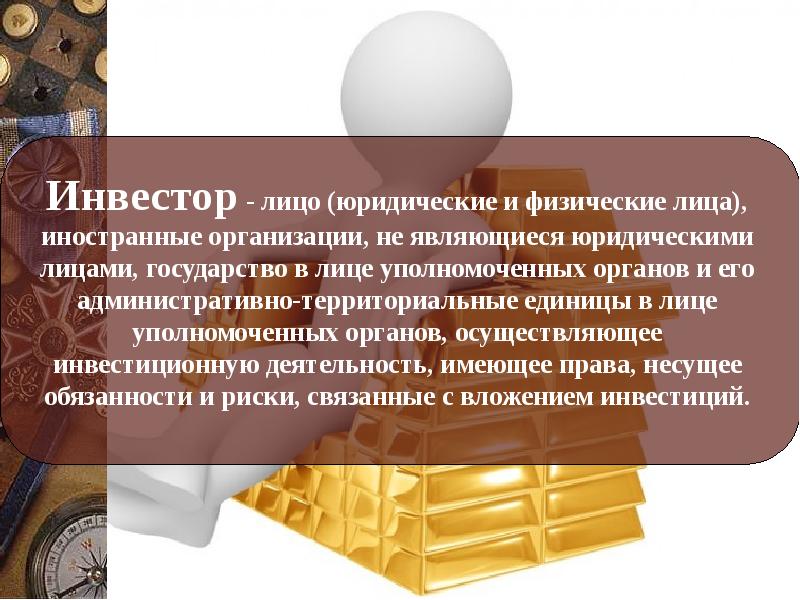 Инвестор - лицо (юридические и физические лица), иностранные организации, не являющиеся юридическими лицами, государство в лице уполномоченных органов и его административно-территориальные единицы в лице уполномоченных органов, осуществляющее инвестиционную деятельность, имеющее права, несущее обязанности и риски, связанные с вложением инвестиций.